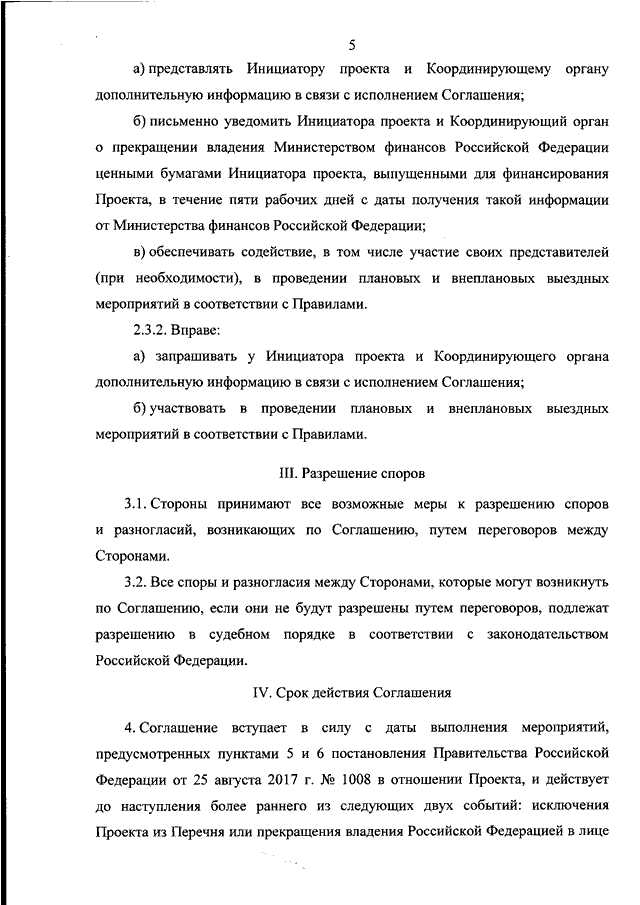 5

а) представлять Инициатору проекта и Координирующему органу дополнительную информацию в связи с исполнением Соглашения;

б) письменно уведомить Инициатора проекта и Координирующий орган о прекращении владения Министерством финансов Российской Федерации ценными бумагами Инициатора проекта, выпущенными для финансирования Проекта, в течение пяти рабочих дней с даты получения такой информации от Министерства финансов Российской Федерации;

в) обеспечивать содействие, в том числе участие своих представителей (при необходимости), в проведении плановых и внеплановых выездных мероприятий в соответствии с Правилами.

2.3.2. Вправе:

а) запрашивать у Инициатора проекта и Координирующего органа дополнительную информацию в связи с исполнением Соглашения;

б) участвовать в проведении плановых и внеплановых выездных мероприятий в соответствии с Правилами.

III. Разрешение споров

3.1. Стороны принимают все возможные меры к разрешению споров и разногласий, возникающих по Соглашению, путем переговоров между Сторонами.

3.2. Все споры и разногласия между Сторонами, которые могут возникнуть по Соглашению, если они не будут разрешены путем переговоров, подлежат разрешению в судебном порядке в соответствии с законодательством Российской Федерации.

IV. Срок действия Соглашения

4. Соглашение вступает в силу с даты выполнения мероприятий, предусмотренных пунктами 5 и 6 постановления Правительства Российской Федерации от 25 августа 2017 г. № 1008 в отношении Проекта, и действует до наступления более раннего из следующих двух событий: исключения Проекта из Перечня или прекращения владения Российской Федерацией в лице